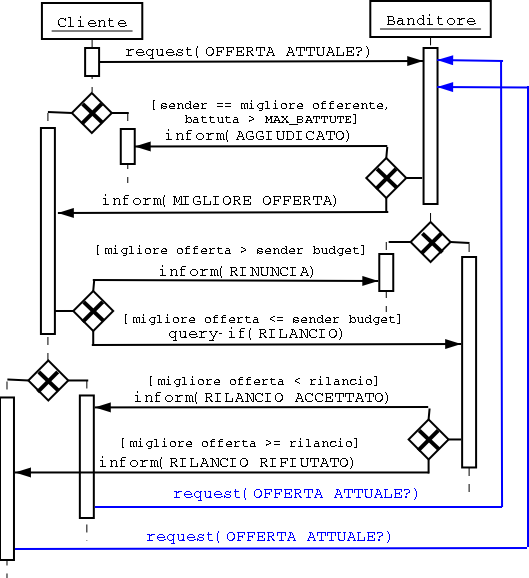 Cliente

Banditore

request( OFFERTA ATTUALE?)

[sender == migliore offerente, battuta > MAX_BATTUTE]

inform( AGGIUDICATO)

inform( MIGLIORE OFFERTA)

[migliore offerta > sender budget]

inform( RINUNCIA)

[migliore offerta <= sender budget]

query-if( RILANCIO)

[migliore offerta < rilancio]

inform( RILANCIO ACCETTATO)

[migliore offerta >= rilancio]

inform( RILANCIO RIFIUTATO)

request( OFFERTA ATTUALE?)

request( OFFERTA ATTUALE?)